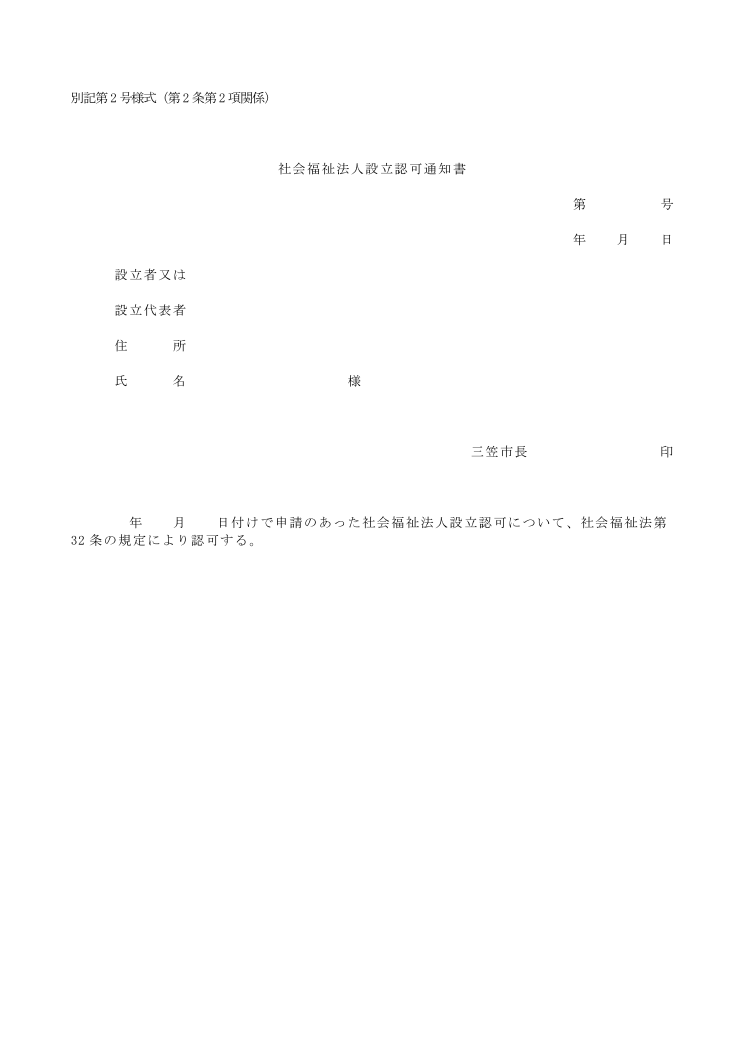 別記第２号様式（第２条第２項関係）

社会福祉法人設立認可通知書

第　　　号

年　月　日

設立者又は

設立代表者

住　所

氏　名　　　　　　様

三笠市長　　　　　印

年　月　日付けで申請のあった社会福祉法人設立認可について、社会福祉法第32条の規定により認可する。